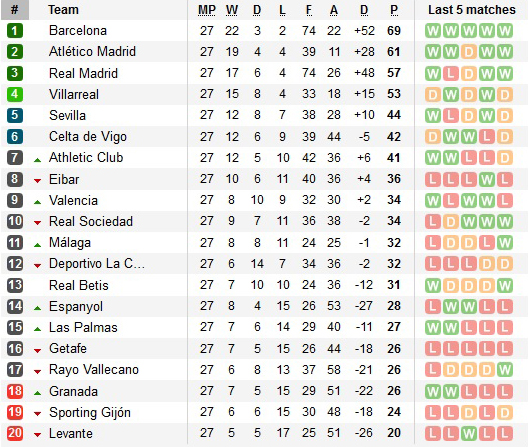 | # | Team | MP | W | D | L | F | A | D | P | Last 5 matches |
|---|---|---|---|---|---|---|---|---|---|---|
| 1 | Barcelona | 27 | 22 | 3 | 2 | 74 | 22 | +52 | 69 | W W W W W |
| 2 | Atlético Madrid | 27 | 19 | 4 | 4 | 39 | 11 | +28 | 61 | W W D W W |
| 3 | Real Madrid | 27 | 17 | 6 | 4 | 74 | 26 | +48 | 57 | W L D W W |
| 4 | Villarreal | 27 | 15 | 8 | 4 | 33 | 18 | +15 | 53 | D W D W D |
| 5 | Sevilla | 27 | 12 | 8 | 7 | 38 | 28 | +10 | 44 | W L D W D |
| 6 | Celta de Vigo | 27 | 12 | 6 | 9 | 39 | 44 | -5 | 42 | D W W L D |
| 7 | Athletic Club | 27 | 12 | 5 | 10 | 42 | 36 | +6 | 41 | W W L L D |
| 8 | Eibar | 27 | 10 | 6 | 11 | 40 | 36 | +4 | 36 | L L L W L |
| 9 | Valencia | 27 | 8 | 10 | 9 | 32 | 30 | +2 | 34 | W L W W L |
| 10 | Real Sociedad | 27 | 9 | 7 | 11 | 36 | 38 | -2 | 34 | L D W W W |
| 11 | Málaga | 27 | 8 | 8 | 11 | 24 | 25 | -1 | 32 | L D D L W |
| 12 | Deportivo La C… | 27 | 6 | 14 | 7 | 34 | 36 | -2 | 32 | L L L D D |
| 13 | Real Betis | 27 | 7 | 10 | 10 | 24 | 36 | -12 | 31 | W D D D W |
| 14 | Espanyol | 27 | 8 | 4 | 15 | 26 | 53 | -27 | 28 | L W W L L |
| 15 | Las Palmas | 27 | 7 | 6 | 14 | 29 | 40 | -11 | 27 | W W L L L |
| 16 | Getafe | 27 | 7 | 5 | 15 | 26 | 44 | -18 | 26 | L L L L L |
| 17 | Rayo Vallecano | 27 | 6 | 8 | 13 | 37 | 58 | -21 | 26 | L D D D W |
| 18 | Granada | 27 | 7 | 5 | 15 | 29 | 51 | -22 | 26 | W W L L L |
| 19 | Sporting Gijón | 27 | 6 | 6 | 15 | 30 | 48 | -18 | 24 | L L D L D |
| 20 | Levante | 27 | 5 | 5 | 17 | 25 | 51 | -26 | 20 | L L W L L |